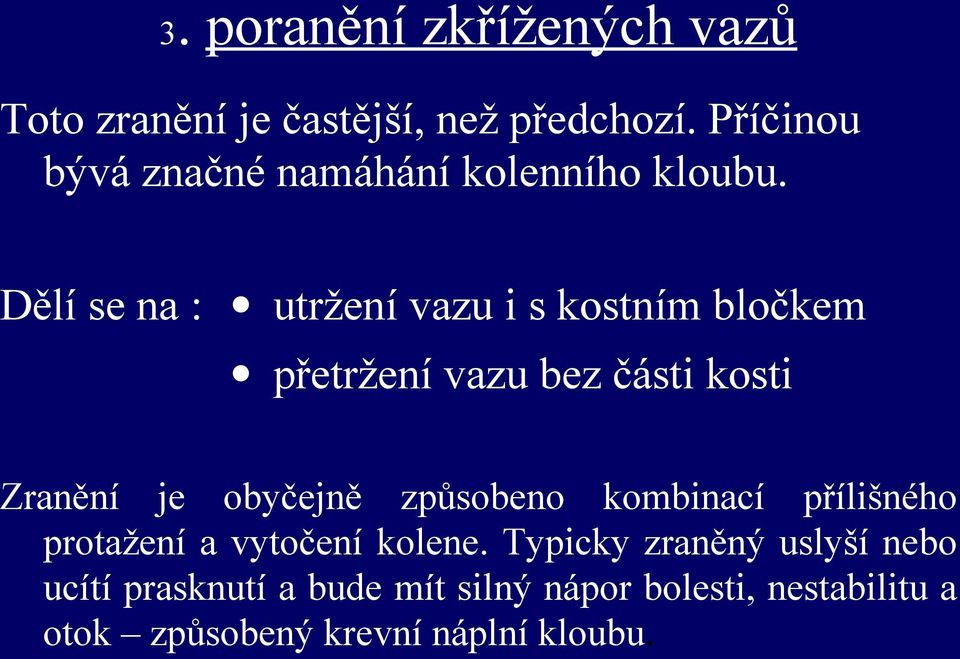 3. poranění zkřížených vazů

Toto zranění je častější, než předchozí. Příčinou bývá značné namáhání kolenního kloubu.

Dělí se na : • utržení vazu i s kostním bločkem
• přetržení vazu bez části kosti

Zranění je obyčejně způsobeno kombinací přílišného protažení a vytočení kolene. Typicky zraněný uslyší nebo ucítí prasknutí a bude mít silný nápor bolesti, nestabilitu a otok – způsobený krevní náplní kloubu.